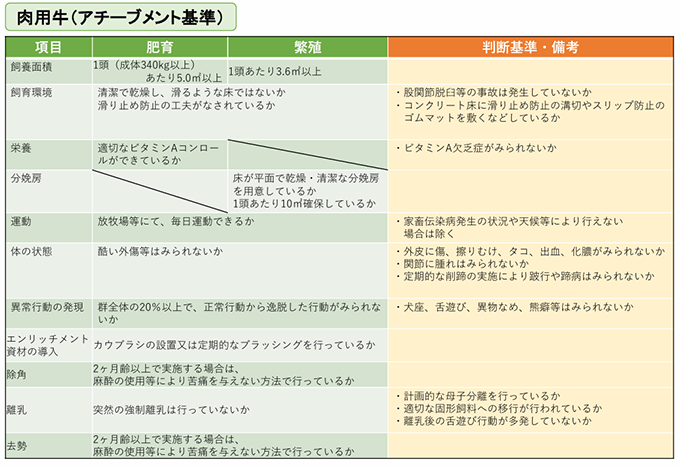 肉用牛（アチーブメント基準）

| 項目 | 肥育 | 繁殖 | 判断基準・備考 |
|---|---|---|---|
| 飼養面積 | 1頭（成体340kg以上）あたり5.0㎡以上 | 1頭あたり3.6㎡以上 | |
| 飼育環境 | 清潔で乾燥し、滑るような床ではないか 滑り止め防止の工夫がなされているか | | ・股関節脱臼等の事故は発生していないか ・コンクリート床に滑り止め防止の溝切やスリップ防止のゴムマットを敷くなどしているか |
| 栄養 | 適切なビタミンAコンロールができているか | | ・ビタミンA欠乏症がみられないか |
| 分娩房 | | 床が平面で乾燥・清潔な分娩房を用意しているか 1頭あたり10㎡確保しているか | |
| 運動 | 放牧場等にて、毎日運動できるか | | ・家畜伝染病発生の状況や天候等により行えない場合は除く |
| 体の状態 | 酷い外傷等はみられないか | | ・外皮に傷、擦りむけ、タコ、出血、化膿がみられないか ・関節に腫れはみられないか ・定期的な削蹄の実施により跛行や蹄病はみられないか |
| 異常行動の発現 | 群全体の20%以上で、正常行動から逸脱した行動がみられないか | | ・犬座、舌遊び、異物なめ、熊癖等はみられないか |
| エンリッチメント資材の導入 | カウブラシの設置又は定期的なブラッシングを行っているか | | |
| 除角 | 2ヶ月齢以上で実施する場合は、麻酔の使用等により苦痛を与えない方法で行っているか | | |
| 離乳 | 突然の強制離乳は行っていないか | | ・計画的な母子分離を行っているか ・適切な固形飼料への移行が行われているか ・離乳後の舌遊び行動が多発していないか |
| 去勢 | 2ヶ月齢以上で実施する場合は、麻酔の使用等により苦痛を与えない方法で行っているか | | |